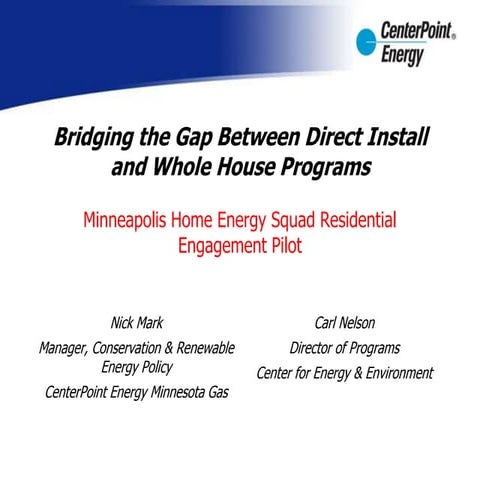 CenterPoint® Energy

Bridging the Gap Between Direct Install and Whole House Programs

Minneapolis Home Energy Squad Residential Engagement Pilot

Nick Mark
Manager, Conservation & Renewable Energy Policy
CenterPoint Energy Minnesota Gas

Carl Nelson
Director of Programs
Center for Energy & Environment